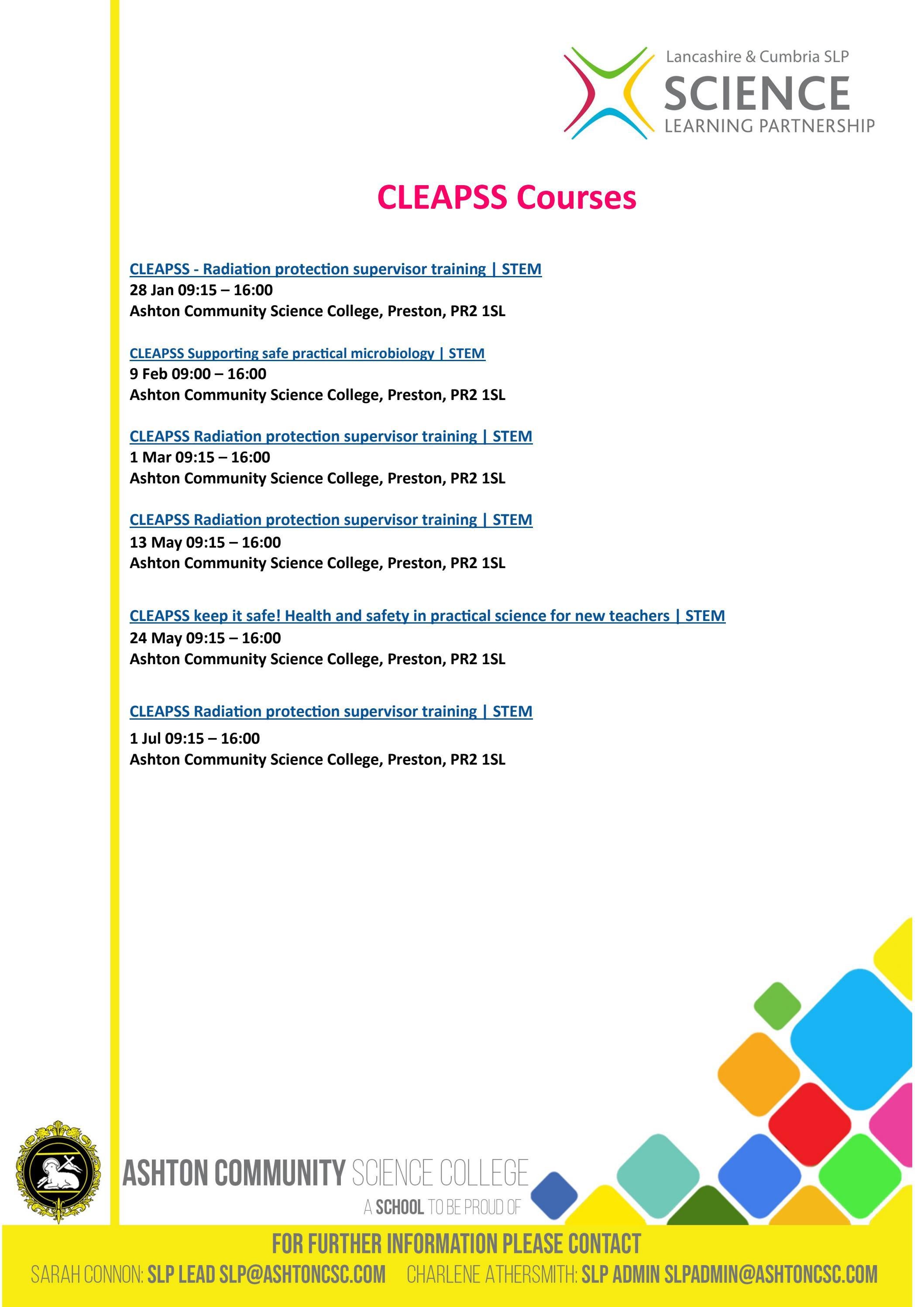 Lancashire & Cumbria SLP
SCIENCE
LEARNING PARTNERSHIP

CLEAPSS Courses

CLEAPSS - Radiation protection supervisor training | STEM
28 Jan 09:15 – 16:00
Ashton Community Science College, Preston, PR2 1SL

CLEAPSS Supporting safe practical microbiology | STEM
9 Feb 09:00 – 16:00
Ashton Community Science College, Preston, PR2 1SL

CLEAPSS Radiation protection supervisor training | STEM
1 Mar 09:15 – 16:00
Ashton Community Science College, Preston, PR2 1SL

CLEAPSS Radiation protection supervisor training | STEM
13 May 09:15 – 16:00
Ashton Community Science College, Preston, PR2 1SL

CLEAPSS keep it safe! Health and safety in practical science for new teachers | STEM
24 May 09:15 – 16:00
Ashton Community Science College, Preston, PR2 1SL

CLEAPSS Radiation protection supervisor training | STEM
1 Jul 09:15 – 16:00
Ashton Community Science College, Preston, PR2 1SL

ASHTON COMMUNITY SCIENCE COLLEGE
A SCHOOL TO BE PROUD OF

FOR FURTHER INFORMATION PLEASE CONTACT
SARAH CONNON: SLP LEAD SLP@ASHTONCSC.COM CHARLENE ATHERSMITH: SLP ADMIN SLPADMIN@ASHTONCSC.COM